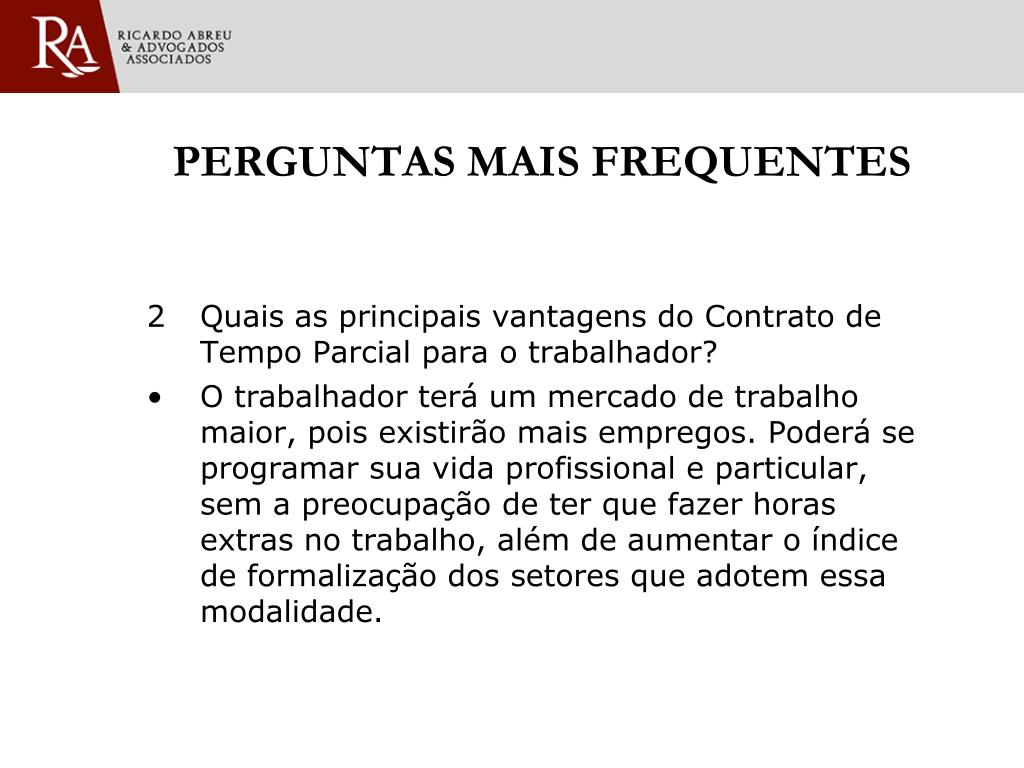 RA
RICARDO ABREU
& ADVOGADOS
ASSOCIADOS

PERGUNTAS MAIS FREQUENTES

2 Quais as principais vantagens do Contrato de Tempo Parcial para o trabalhador?

• O trabalhador terá um mercado de trabalho maior, pois existirão mais empregos. Poderá se programar sua vida profissional e particular, sem a preocupação de ter que fazer horas extras no trabalho, além de aumentar o índice de formalização dos setores que adotem essa modalidade.